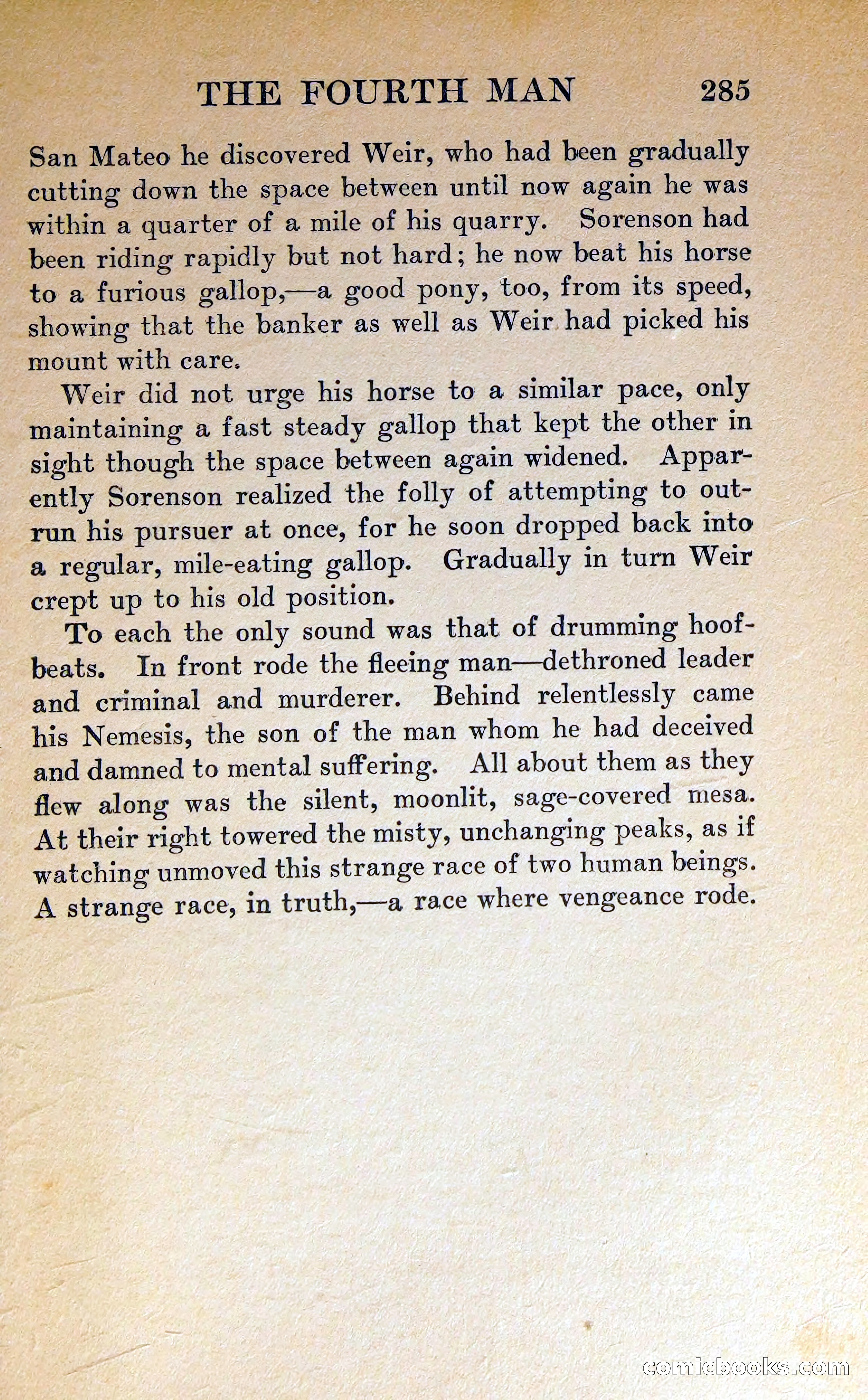 THE FOURTH MAN 285

San Mateo he discovered Weir, who had been gradually cutting down the space between until now again he was within a quarter of a mile of his quarry. Sorenson had been riding rapidly but not hard; he now beat his horse to a furious gallop,—a good pony, too, from its speed, showing that the banker as well as Weir had picked his mount with care.

Weir did not urge his horse to a similar pace, only maintaining a fast steady gallop that kept the other in sight though the space between again widened. Apparently Sorenson realized the folly of attempting to outrun his pursuer at once, for he soon dropped back into a regular, mile-eating gallop. Gradually in turn Weir crept up to his old position.

To each the only sound was that of drumming hoofbeats. In front rode the fleeing man—dethroned leader and criminal and murderer. Behind relentlessly came his Nemesis, the son of the man whom he had deceived and damned to mental suffering. All about them as they flew along was the silent, moonlit, sage-covered mesa. At their right towered the misty, unchanging peaks, as if watching unmoved this strange race of two human beings. A strange race, in truth,—a race where vengeance rode.

comicbooks.com